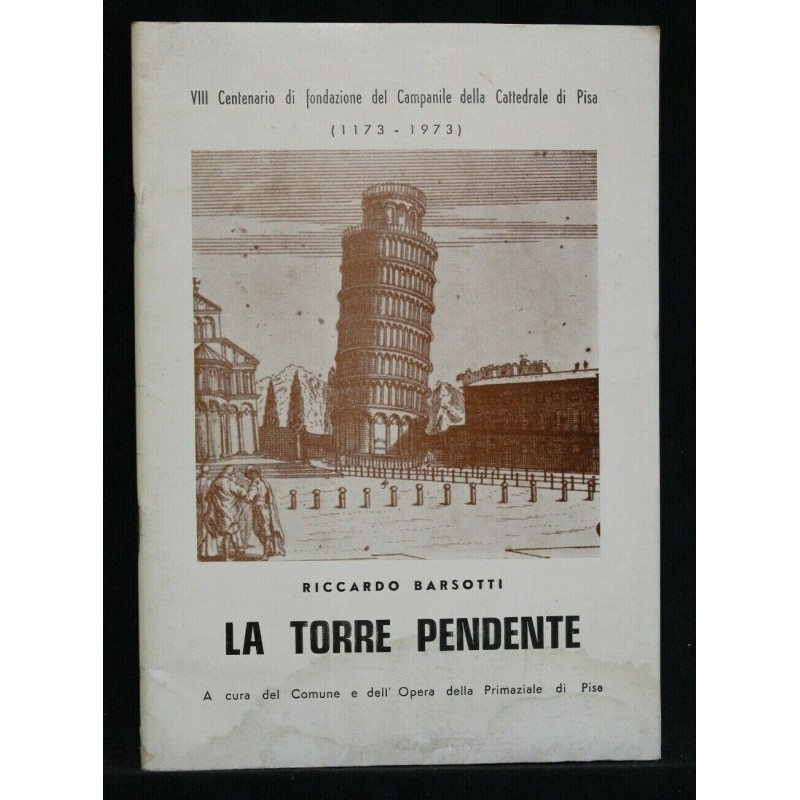 VIII Centenario di fondazione del Campanile della Cattedrale di Pisa

(1173 - 1973)

RICCARDO BARSOTTI

LA TORRE PENDENTE

A cura del Comune e dell' Opera della Primaziale di Pisa